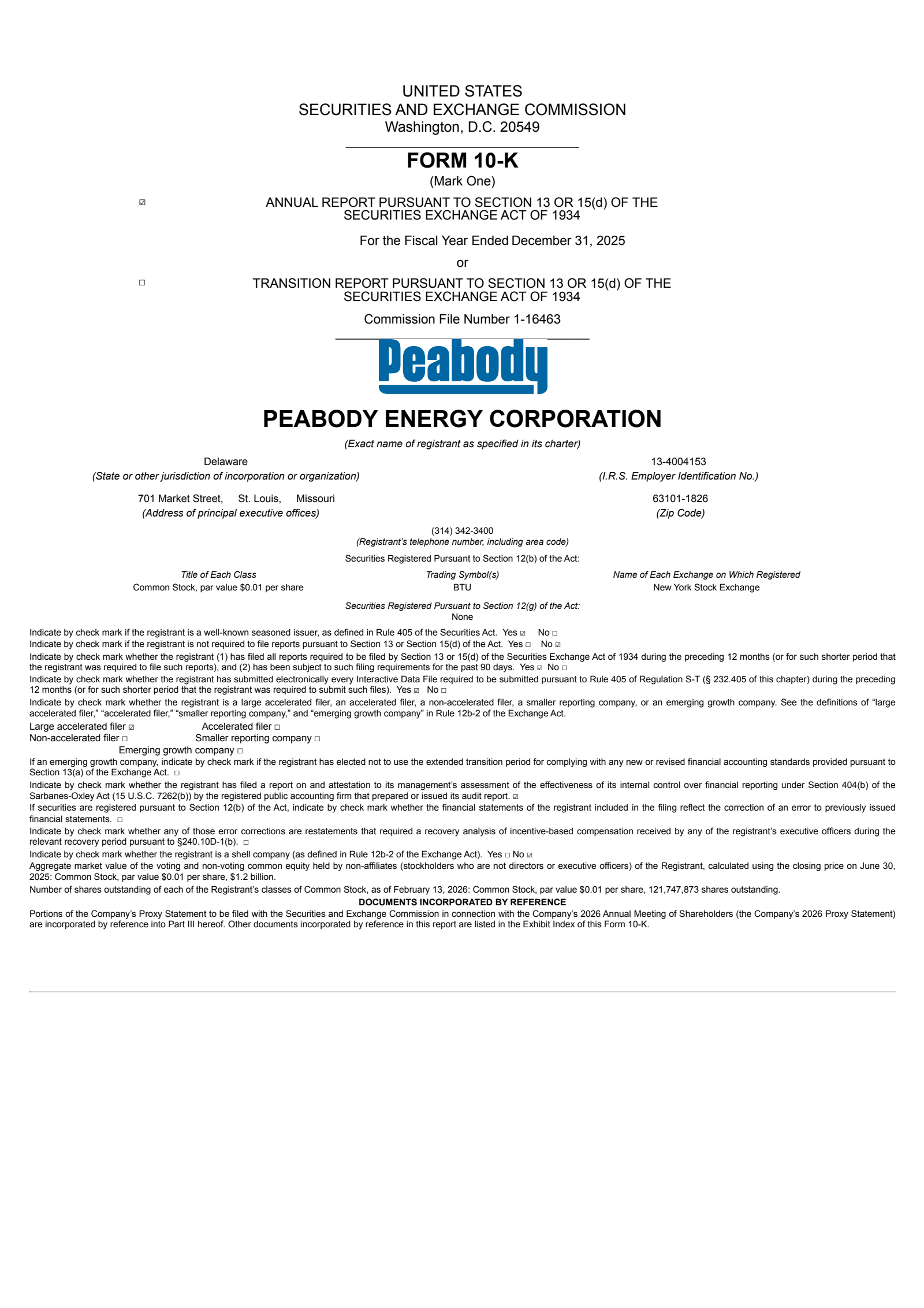 UNITED STATES
SECURITIES AND EXCHANGE COMMISSION
Washington, D.C. 20549

FORM 10-K
(Mark One)

☑ ANNUAL REPORT PURSUANT TO SECTION 13 OR 15(d) OF THE SECURITIES EXCHANGE ACT OF 1934

For the Fiscal Year Ended December 31, 2025

or

☐ TRANSITION REPORT PURSUANT TO SECTION 13 OR 15(d) OF THE SECURITIES EXCHANGE ACT OF 1934

Commission File Number 1-16463

Peabody

PEABODY ENERGY CORPORATION
(Exact name of registrant as specified in its charter)

Delaware
(State or other jurisdiction of incorporation or organization)

13-4004153
(I.R.S. Employer Identification No.)

701 Market Street, St. Louis, Missouri
(Address of principal executive offices)

63101-1826
(Zip Code)

(314) 342-3400
(Registrant's telephone number, including area code)

Securities Registered Pursuant to Section 12(b) of the Act:

| Title of Each Class | Trading Symbol(s) | Name of Each Exchange on Which Registered |
|---|---|---|
| Common Stock, par value $0.01 per share | BTU | New York Stock Exchange |

Securities Registered Pursuant to Section 12(g) of the Act:
None

Indicate by check mark if the registrant is a well-known seasoned issuer, as defined in Rule 405 of the Securities Act. Yes ☑ No ☐
Indicate by check mark if the registrant is not required to file reports pursuant to Section 13 or Section 15(d) of the Act. Yes ☐ No ☑
Indicate by check mark whether the registrant (1) has filed all reports required to be filed by Section 13 or 15(d) of the Securities Exchange Act of 1934 during the preceding 12 months (or for such shorter period that the registrant was required to file such reports), and (2) has been subject to such filing requirements for the past 90 days. Yes ☑ No ☐
Indicate by check mark whether the registrant has submitted electronically every Interactive Data File required to be submitted pursuant to Rule 405 of Regulation S-T (§ 232.405 of this chapter) during the preceding 12 months (or for such shorter period that the registrant was required to submit such files). Yes ☑ No ☐
Indicate by check mark whether the registrant is a large accelerated filer, an accelerated filer, a non-accelerated filer, a smaller reporting company, or an emerging growth company. See the definitions of "large accelerated filer," "accelerated filer," "smaller reporting company," and "emerging growth company" in Rule 12b-2 of the Exchange Act.
Large accelerated filer ☑ Accelerated filer ☐
Non-accelerated filer ☐ Smaller reporting company ☐
Emerging growth company ☐
If an emerging growth company, indicate by check mark if the registrant has elected not to use the extended transition period for complying with any new or revised financial accounting standards provided pursuant to Section 13(a) of the Exchange Act. ☐
Indicate by check mark whether the registrant has filed a report on and attestation to its management's assessment of the effectiveness of its internal control over financial reporting under Section 404(b) of the Sarbanes-Oxley Act (15 U.S.C. 7262(b)) by the registered public accounting firm that prepared or issued its audit report. ☑
If securities are registered pursuant to Section 12(b) of the Act, indicate by check mark whether the financial statements of the registrant included in the filing reflect the correction of an error to previously issued financial statements. ☐
Indicate by check mark whether any of those error corrections are restatements that required a recovery analysis of incentive-based compensation received by any of the registrant's executive officers during the relevant recovery period pursuant to §240.10D-1(b). ☐
Indicate by check mark whether the registrant is a shell company (as defined in Rule 12b-2 of the Exchange Act). Yes ☐ No ☑
Aggregate market value of the voting and non-voting common equity held by non-affiliates (stockholders who are not directors or executive officers) of the Registrant, calculated using the closing price on June 30, 2025: Common Stock, par value $0.01 per share, $1.2 billion.
Number of shares outstanding of each of the Registrant's classes of Common Stock, as of February 13, 2026: Common Stock, par value $0.01 per share, 121,747,873 shares outstanding.

DOCUMENTS INCORPORATED BY REFERENCE
Portions of the Company's Proxy Statement to be filed with the Securities and Exchange Commission in connection with the Company's 2026 Annual Meeting of Shareholders (the Company's 2026 Proxy Statement) are incorporated by reference into Part III hereof. Other documents incorporated by reference in this report are listed in the Exhibit Index of this Form 10-K.